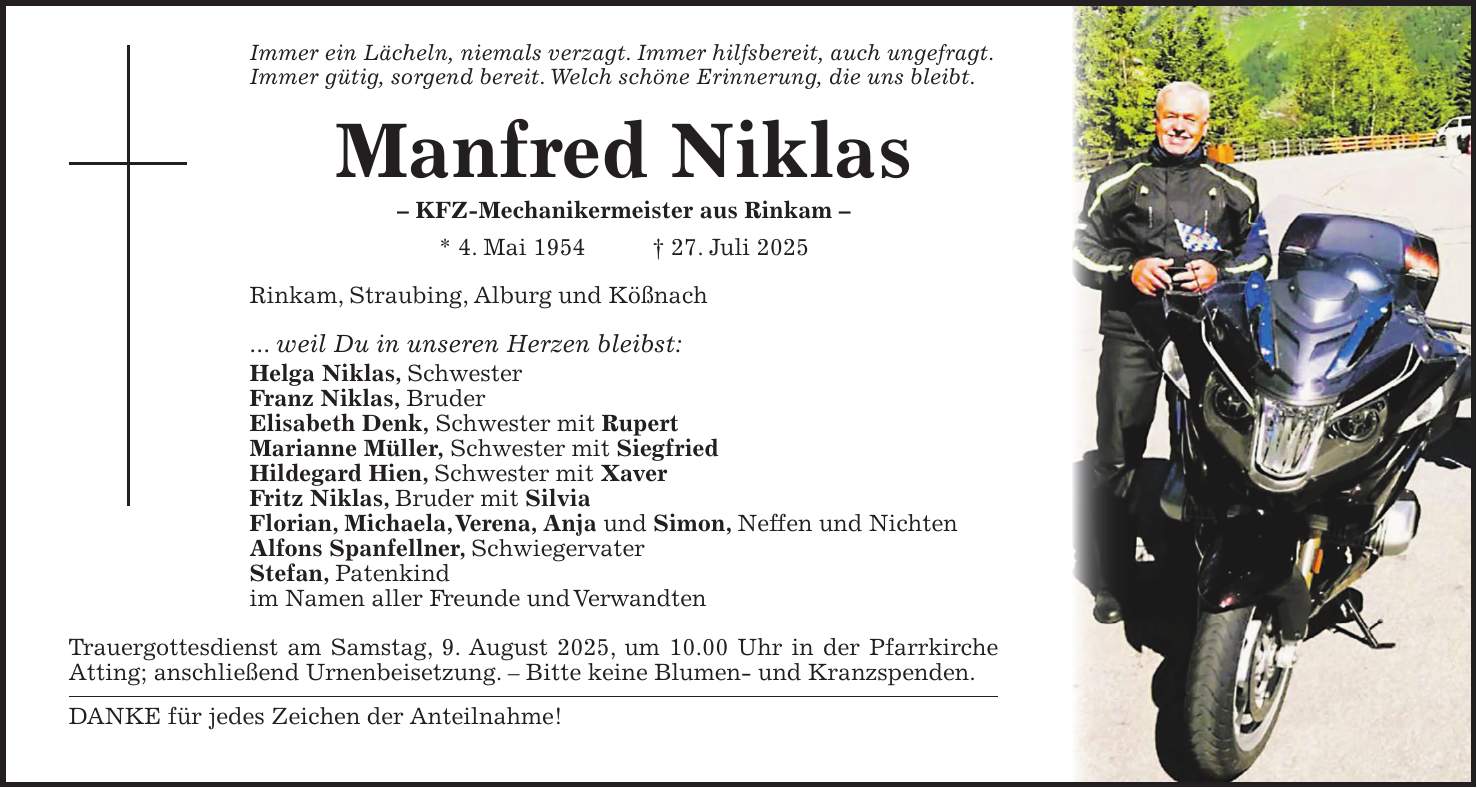 Immer ein Lächeln, niemals verzagt. Immer hilfsbereit, auch ungefragt. Immer gütig, sorgend bereit. Welch schöne Erinnerung, die uns bleibt.

Manfred Niklas

– KFZ-Mechanikermeister aus Rinkam –

* 4. Mai 1954 † 27. Juli 2025

Rinkam, Straubing, Alburg und Kößnach

... weil Du in unseren Herzen bleibst:
Helga Niklas, Schwester
Franz Niklas, Bruder
Elisabeth Denk, Schwester mit Rupert
Marianne Müller, Schwester mit Siegfried
Hildegard Hien, Schwester mit Xaver
Fritz Niklas, Bruder mit Silvia
Florian, Michaela, Verena, Anja und Simon, Neffen und Nichten
Alfons Spanfellner, Schwiegervater
Stefan, Patenkind
im Namen aller Freunde und Verwandten

Trauergottesdienst am Samstag, 9. August 2025, um 10.00 Uhr in der Pfarrkirche Atting; anschließend Urnenbeisetzung. – Bitte keine Blumen- und Kranzspenden.

DANKE für jedes Zeichen der Anteilnahme!